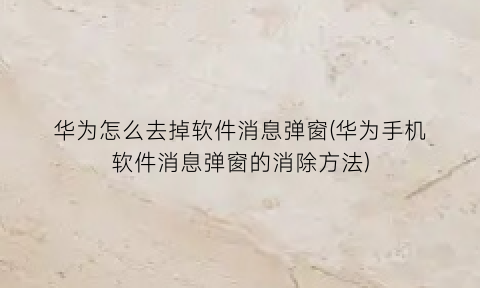 华为怎么去掉软件消息弹窗(华为手机软件消息弹窗的消除方法)